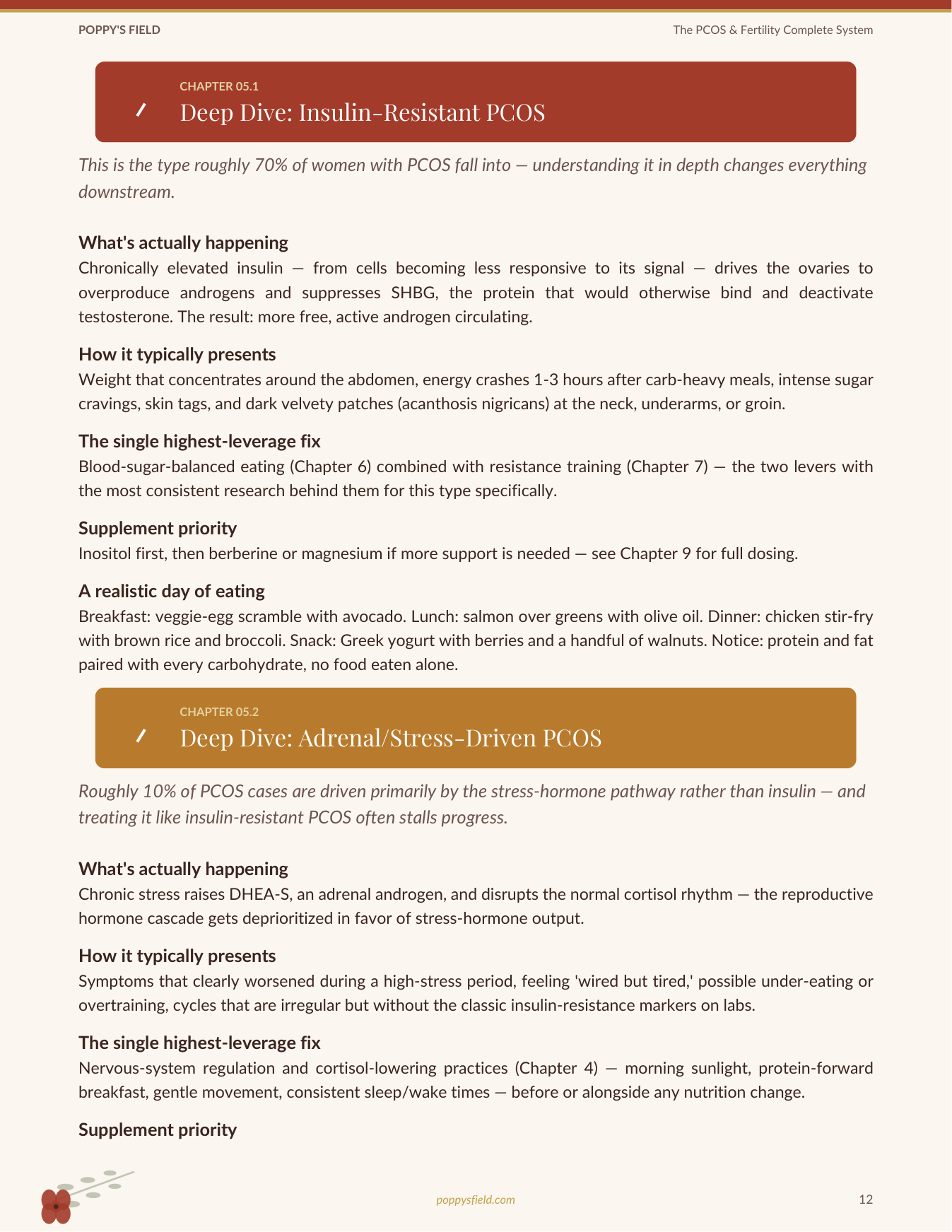 POPPY'S FIELD

The PCOS & Fertility Complete System

CHAPTER 05.1

Deep Dive: Insulin-Resistant PCOS

This is the type roughly 70% of women with PCOS fall into — understanding it in depth changes everything downstream.

What's actually happening

Chronically elevated insulin — from cells becoming less responsive to its signal — drives the ovaries to overproduce androgens and suppresses SHBG, the protein that would otherwise bind and deactivate testosterone. The result: more free, active androgen circulating.

How it typically presents

Weight that concentrates around the abdomen, energy crashes 1-3 hours after carb-heavy meals, intense sugar cravings, skin tags, and dark velvety patches (acanthosis nigricans) at the neck, underarms, or groin.

The single highest-leverage fix

Blood-sugar-balanced eating (Chapter 6) combined with resistance training (Chapter 7) — the two levers with the most consistent research behind them for this type specifically.

Supplement priority

Inositol first, then berberine or magnesium if more support is needed — see Chapter 9 for full dosing.

A realistic day of eating

Breakfast: veggie-egg scramble with avocado. Lunch: salmon over greens with olive oil. Dinner: chicken stir-fry with brown rice and broccoli. Snack: Greek yogurt with berries and a handful of walnuts. Notice: protein and fat paired with every carbohydrate, no food eaten alone.

CHAPTER 05.2

Deep Dive: Adrenal/Stress-Driven PCOS

Roughly 10% of PCOS cases are driven primarily by the stress-hormone pathway rather than insulin — and treating it like insulin-resistant PCOS often stalls progress.

What's actually happening

Chronic stress raises DHEA-S, an adrenal androgen, and disrupts the normal cortisol rhythm — the reproductive hormone cascade gets deprioritized in favor of stress-hormone output.

How it typically presents

Symptoms that clearly worsened during a high-stress period, feeling 'wired but tired,' possible under-eating or overtraining, cycles that are irregular but without the classic insulin-resistance markers on labs.

The single highest-leverage fix

Nervous-system regulation and cortisol-lowering practices (Chapter 4) — morning sunlight, protein-forward breakfast, gentle movement, consistent sleep/wake times — before or alongside any nutrition change.

Supplement priority

poppysfield.com

12